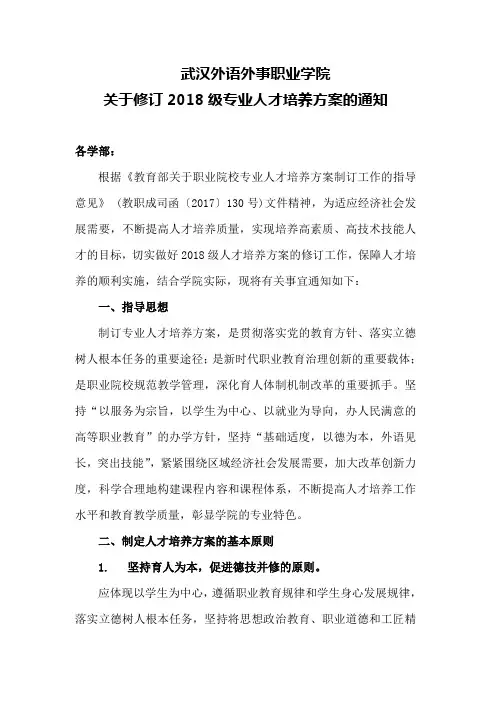 武汉外语外事职业学院
关于修订 2018 级专业人才培养方案的通知

各学部：

根据《教育部关于职业院校专业人才培养方案制订工作的指导意见》（教职成司函〔2017〕130 号）文件精神，为适应经济社会发展需要，不断提高人才培养质量，实现培养高素质、高技术技能人才的目标，切实做好 2018 级人才培养方案的修订工作，保障人才培养的顺利实施，结合学院实际，现将有关事宜通知如下：

一、指导思想

制订专业人才培养方案，是贯彻落实党的教育方针、落实立德树人根本任务的重要途径；是新时代职业教育治理创新的重要载体；是职业院校规范教学管理，深化育人体制机制改革的重要抓手。坚持“以服务为宗旨，以学生为中心、以就业为导向，办人民满意的高等职业教育”的办学方针，坚持“基础适度，以德为本，外语见长，突出技能”，紧紧围绕区域经济社会发展需要，加大改革创新力度，科学合理地构建课程内容和课程体系，不断提高人才培养工作水平和教育教学质量，彰显学院的专业特色。

二、制定人才培养方案的基本原则

1. 坚持育人为本，促进德技并修的原则。

应体现以学生为中心，遵循职业教育规律和学生身心发展规律，落实立德树人根本任务，坚持将思想政治教育、职业道德和工匠精